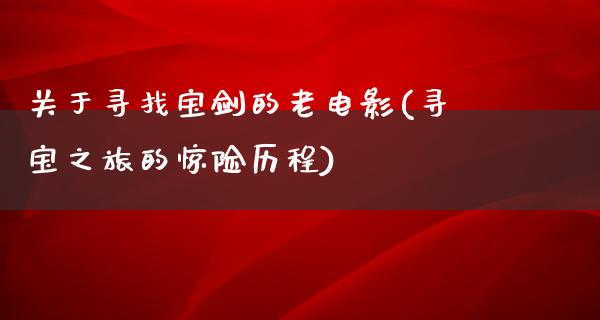 关于寻找宝剑的老电影(寻宝之旅的惊险历程)